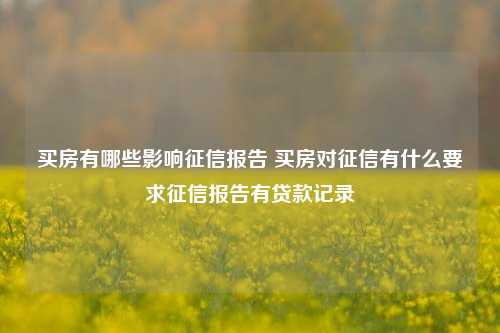 买房有哪些影响征信报告 买房对征信有什么要求征信报告有贷款记录